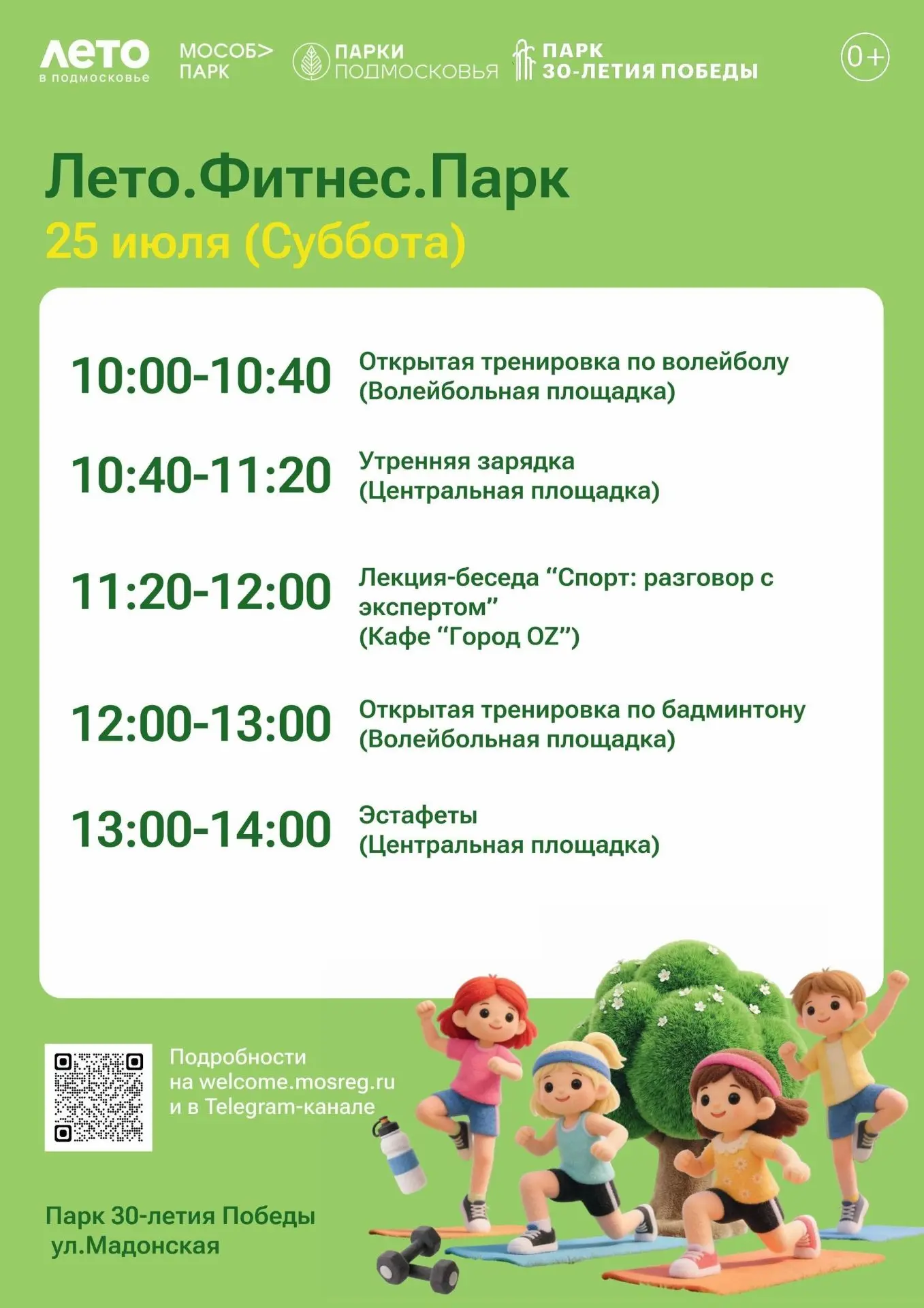 ЛЕТО в подмосковье

МОСОБ> ПАРК

ПАРКИ ПОДМОСКОВЬЯ

ПАРК 30-ЛЕТИЯ ПОБЕДЫ

0+

Лето.Фитнес.Парк

25 июля (Суббота)

10:00-10:40 Открытая тренировка по волейболу (Волейбольная площадка)

10:40-11:20 Утренняя зарядка (Центральная площадка)

11:20-12:00 Лекция-беседа “Спорт: разговор с экспертом” (Кафе “Город OZ”)

12:00-13:00 Открытая тренировка по бадминтону (Волейбольная площадка)

13:00-14:00 Эстафеты (Центральная площадка)

Подробности на welcome.mosreg.ru и в Telegram-канале

Парк 30-летия Победы
ул.Мадонская